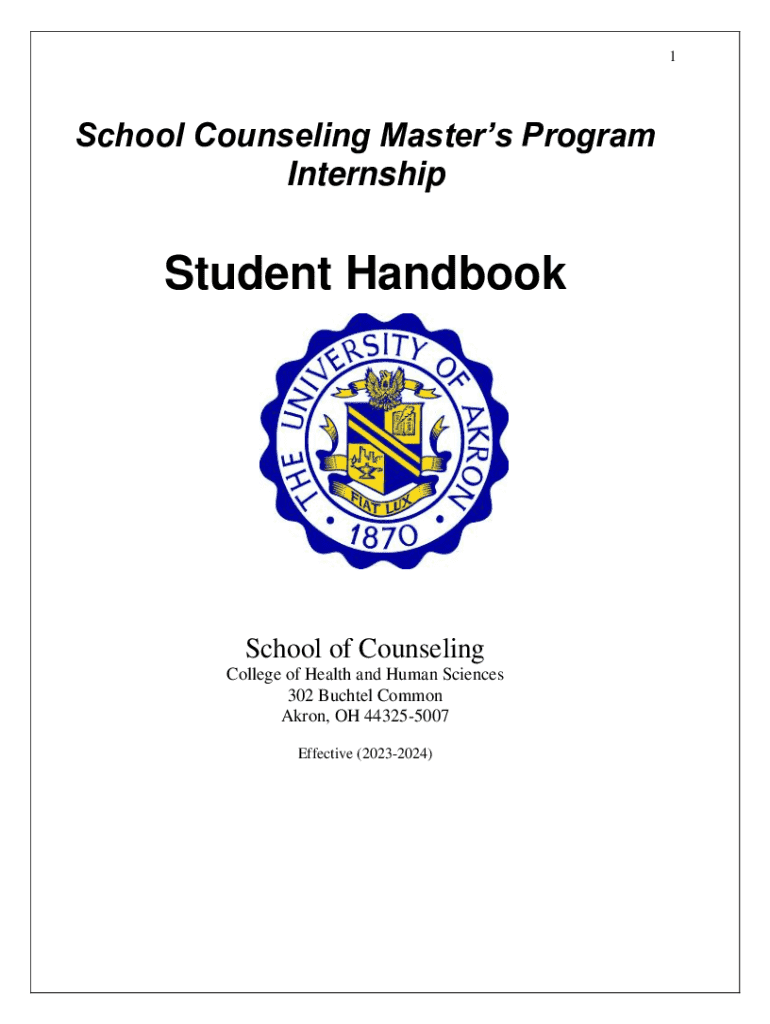 1

School Counseling Master's Program Internship

Student Handbook

THE UNIVERSITY OF AKRON
FIAT LUX
1870

School of Counseling
College of Health and Human Sciences
302 Buchtel Common
Akron, OH 44325-5007

Effective (2023-2024)